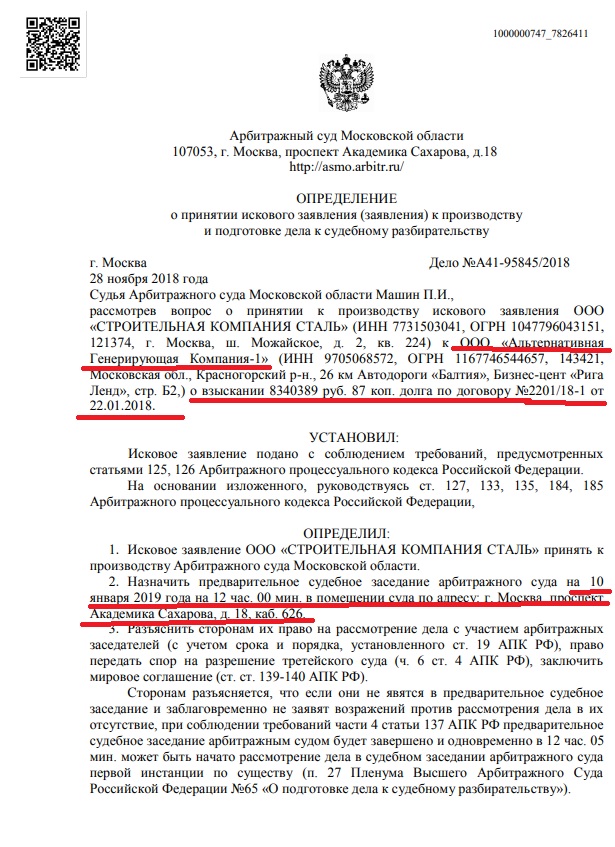 1000000747_7826411

Арбитражный суд Московской области
107053, г. Москва, проспект Академика Сахарова, д.18
http://asmo.arbitr.ru/

ОПРЕДЕЛЕНИЕ
о принятии искового заявления (заявления) к производству
и подготовке дела к судебному разбирательству

г. Москва
Дело №А41-95845/2018
28 ноября 2018 года

Судья Арбитражного суда Московской области Машин П.И., рассмотрев вопрос о принятии к производству искового заявления ООО «СТРОИТЕЛЬНАЯ КОМПАНИЯ СТАЛЬ» (ИНН 7731503041, ОГРН 1047796043151, 121374, г. Москва, ш. Можайское, д. 2, кв. 224) к ООО «Альтернативная Генерирующая Компания-1» (ИНН 9705068572, ОГРН 1167746544657, 143421, Московская обл., Красногорский р-н., 26 км Автодороги «Балтия», Бизнес-цент «Рига Ленд», стр. Б2,) о взыскании 8340389 руб. 87 коп. долга по договору №2201/18-1 от 22.01.2018.

УСТАНОВИЛ:

Исковое заявление подано с соблюдением требований, предусмотренных статьями 125, 126 Арбитражного процессуального кодекса Российской Федерации.

На основании изложенного, руководствуясь ст. 127, 133, 135, 184, 185 Арбитражного процессуального кодекса Российской Федерации,

ОПРЕДЕЛИЛ:

1. Исковое заявление ООО «СТРОИТЕЛЬНАЯ КОМПАНИЯ СТАЛЬ» принять к производству Арбитражного суда Московской области.

2. Назначить предварительное судебное заседание арбитражного суда на 10 января 2019 года на 12 час. 00 мин. в помещении суда по адресу: г. Москва, проспект Академика Сахарова, д. 18, каб. 626.

3. Разъяснить сторонам их право на рассмотрение дела с участием арбитражных заседателей (с учетом срока и порядка, установленного ст. 19 АПК РФ), право передать спор на разрешение третейского суда (ч. 6 ст. 4 АПК РФ), заключить мировое соглашение (ст. ст. 139-140 АПК РФ).

Сторонам разъясняется, что если они не явятся в предварительное судебное заседание и заблаговременно не заявят возражений против рассмотрения дела в их отсутствие, при соблюдении требований части 4 статьи 137 АПК РФ предварительное судебное заседание арбитражным судом будет завершено и одновременно в 12 час. 05 мин. может быть начато рассмотрение дела в судебном заседании арбитражного суда первой инстанции по существу (п. 27 Пленума Высшего Арбитражного Суда Российской Федерации №65 «О подготовке дела к судебному разбирательству»).